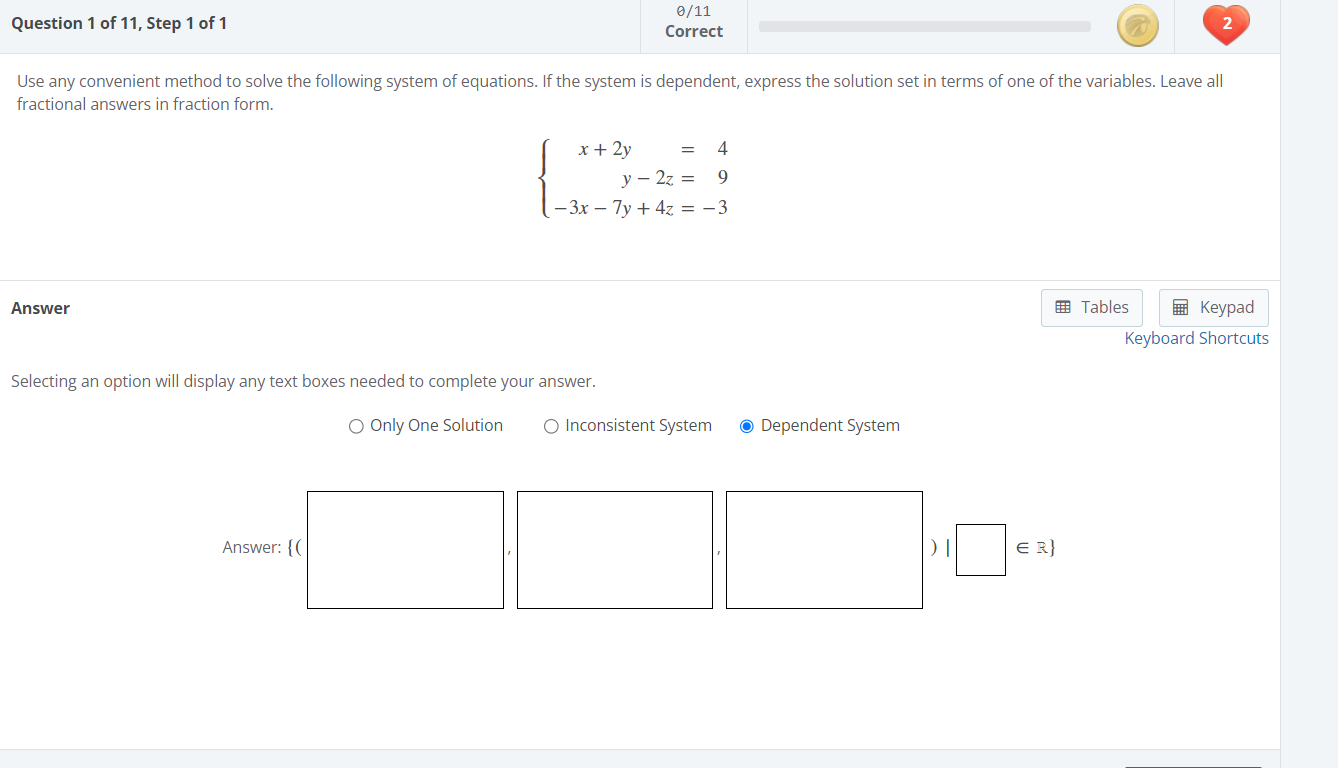 Question 1 of 11, Step 1 of 1

0/11
Correct

2

Use any convenient method to solve the following system of equations. If the system is dependent, express the solution set in terms of one of the variables. Leave all fractional answers in fraction form.

$\begin{cases} x + 2y = 4 \\ y - 2z = 9 \\ -3x - 7y + 4z = -3 \end{cases}$

Answer

Tables

Keypad

Keyboard Shortcuts

Selecting an option will display any text boxes needed to complete your answer.

Only One Solution

Inconsistent System

Dependent System

Answer: {( , , ) | $\in \mathbb{R}$}